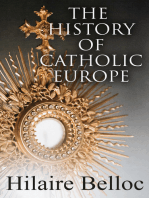 THE HISTORY OF CATHOLIC EUROPE

Hilaire Belloc